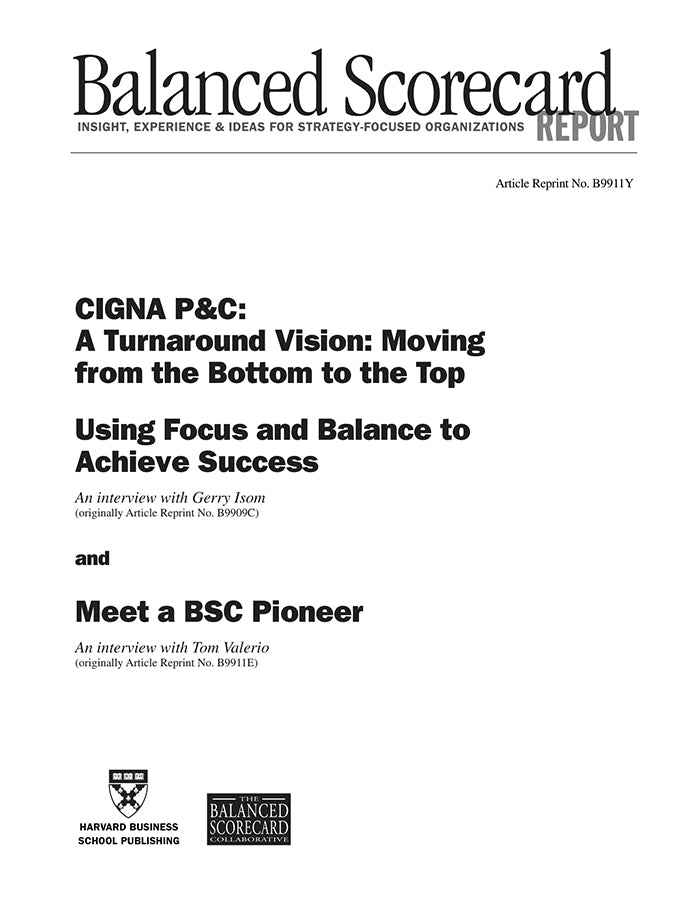 Balanced Scorecard
INSIGHT, EXPERIENCE & IDEAS FOR STRATEGY-FOCUSED ORGANIZATIONS REPORT

Article Reprint No. B9911Y

CIGNA P&C:
A Turnaround Vision: Moving from the Bottom to the Top

Using Focus and Balance to Achieve Success

An interview with Gerry Isom
(originally Article Reprint No. B9909C)

and

Meet a BSC Pioneer

An interview with Tom Valerio
(originally Article Reprint No. B9911E)

HARVARD BUSINESS SCHOOL PUBLISHING

THE BALANCED SCORECARD COLLABORATIVE